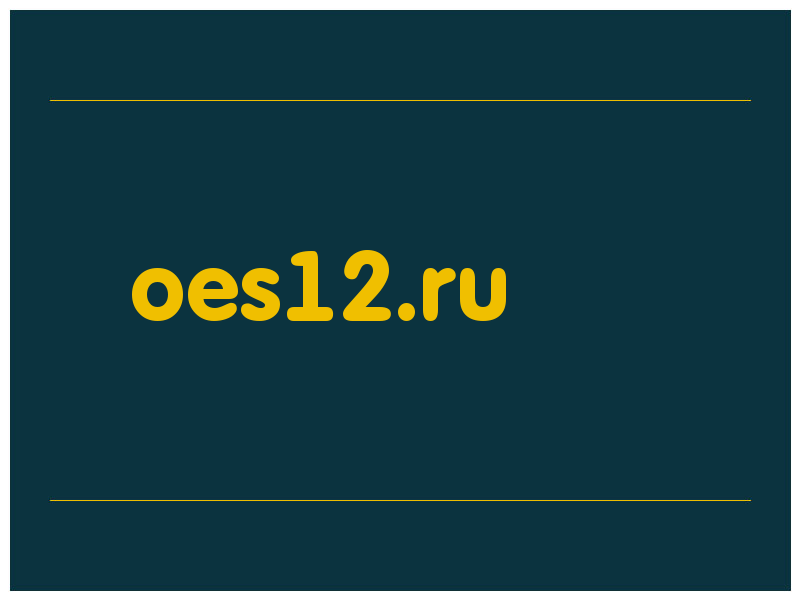 oes12.ru